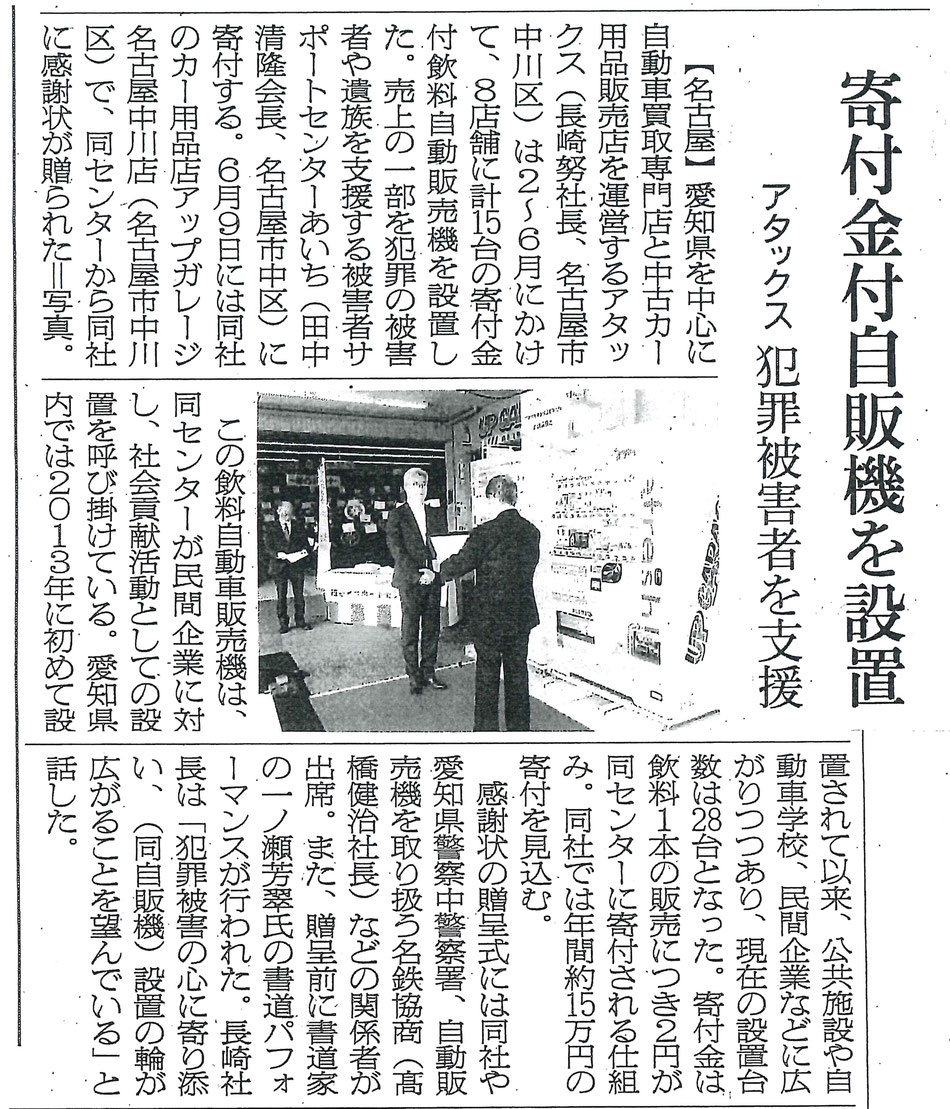 寄付金付自販機を設置

アタックス　犯罪被害者を支援

【名古屋】愛知県を中心に自動車買取専門店と中古カー用品販売店を運営するアタックス（長崎努社長、名古屋市中川区）は2～6月にかけて、8店舗に計15台の寄付金付飲料自動販売機を設置した。売上の一部を犯罪の被害者や遺族を支援する被害者サポートセンターあいち（田中清隆会長、名古屋市中区）に寄付する。6月9日には同社のカー用品店アップガレージ名古屋中川店（名古屋市中川区）で、同センターから同社に感謝状が贈られた＝写真。

この飲料自動車販売機は、同センターが民間企業に対し、社会貢献活動としての設置を呼び掛けている。愛知県内では2013年に初めて設置されて以来、公共施設や自動車学校、民間企業などに広がりつつあり、現在の設置台数は28台となった。寄付金は飲料1本の販売につき2円が同センターに寄付される仕組み。同社では年間約15万円の寄付を見込む。

感謝状の贈呈式には同社や愛知県警察中警察署、自動販売機を取り扱う名鉄協商（髙橋健治社長）などの関係者が出席。また、贈呈前に書道家の一ノ瀬芳翠氏の書道パフォーマンスが行われた。長崎社長は「犯罪被害の心に寄り添い、（同自販機）設置の輪が広がることを望んでいる」と話した。